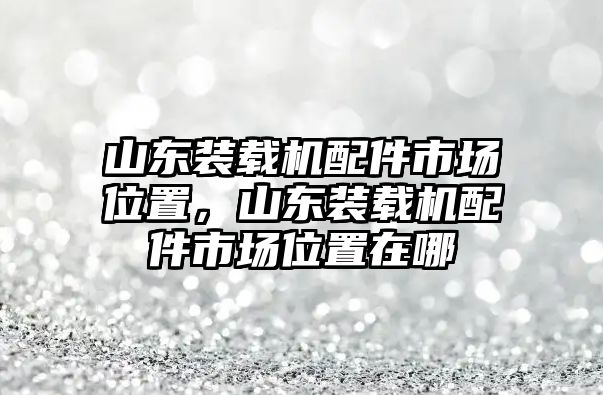 山东装载机配件市场位置，山东装载机配件市场位置在哪